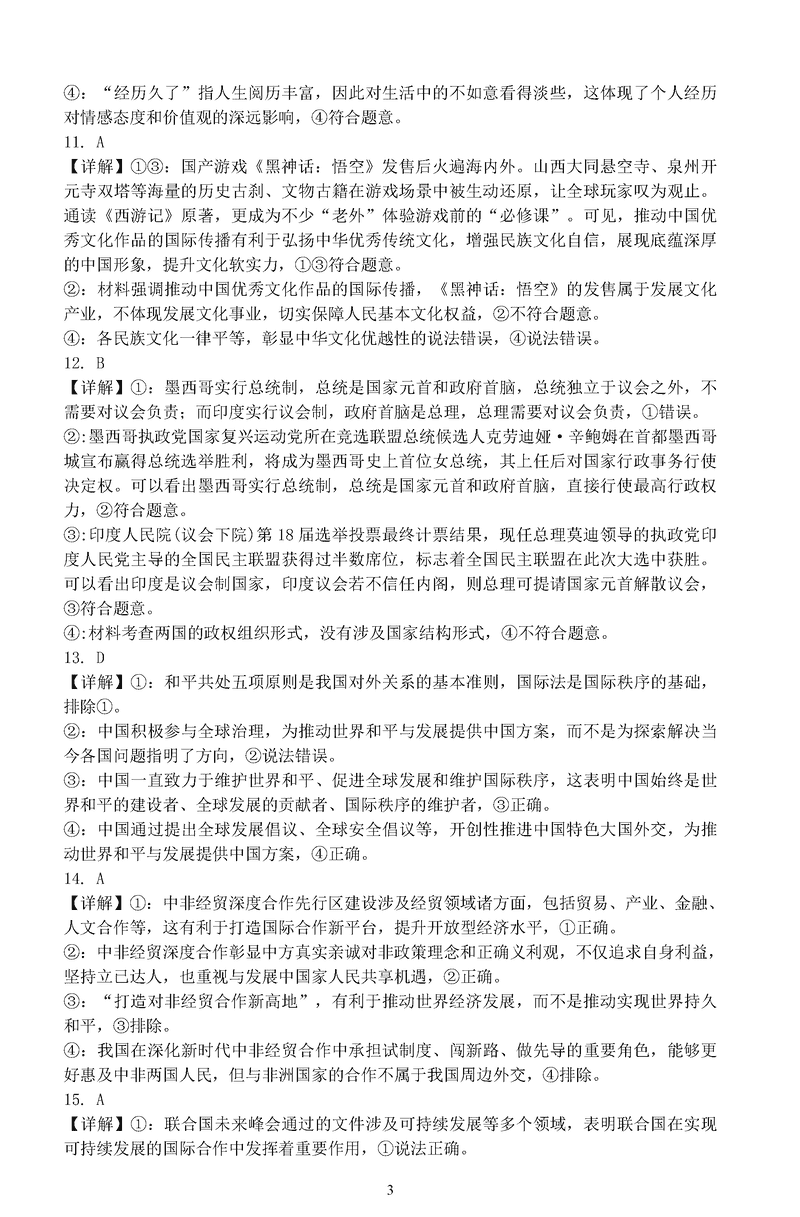 ④：“经历久了”指人生阅历丰富，因此对生活中的不如意看得淡些，这体现了个人经历对情感态度和价值观的深远影响，④符合题意。

11. A

【详解】①③：国产游戏《黑神话：悟空》发售后火遍海内外。山西大同悬空寺、泉州开元寺双塔等海量的历史古刹、文物古籍在游戏场景中被生动还原，让全球玩家叹为观止。通读《西游记》原著，更成为不少“老外”体验游戏前的“必修课”。可见，推动中国优秀文化作品的国际传播有利于弘扬中华优秀传统文化，增强民族文化自信，展现底蕴深厚的中国形象，提升文化软实力，①③符合题意。

②：材料强调推动中国优秀文化作品的国际传播，《黑神话：悟空》的发售属于发展文化产业，不体现发展文化事业，切实保障人民基本文化权益，②不符合题意。

④：各民族文化一律平等，彰显中华文化优越性的说法错误，④说法错误。

12. B

【详解】①：墨西哥实行总统制，总统是国家元首和政府首脑，总统独立于议会之外，不需要对议会负责；而印度实行议会制，政府首脑是总理，总理需要对议会负责，①错误。

②:墨西哥执政党国家复兴运动党所在竞选联盟总统候选人克劳迪娅·辛鲍姆在首都墨西哥城宣布赢得总统选举胜利，将成为墨西哥史上首位女总统，其上任后对国家行政事务行使决定权。可以看出墨西哥实行总统制，总统是国家元首和政府首脑，直接行使最高行政权力，②符合题意。

③:印度人民院(议会下院)第18届选举投票最终计票结果，现任总理莫迪领导的执政党印度人民党主导的全国民主联盟获得过半数席位，标志着全国民主联盟在此次大选中获胜。可以看出印度是议会制国家，印度议会若不信任内阁，则总理可提请国家元首解散议会，③符合题意。

④:材料考查两国的政权组织形式，没有涉及国家结构形式，④不符合题意。

13. D

【详解】①：和平共处五项原则是我国对外关系的基本准则，国际法是国际秩序的基础，排除①。

②：中国积极参与全球治理，为推动世界和平与发展提供中国方案，而不是为探索解决当今各国问题指明了方向，②说法错误。

③：中国一直致力于维护世界和平、促进全球发展和维护国际秩序，这表明中国始终是世界和平的建设者、全球发展的贡献者、国际秩序的维护者，③正确。

④：中国通过提出全球发展倡议、全球安全倡议等，开创性推进中国特色大国外交，为推动世界和平与发展提供中国方案，④正确。

14. A

【详解】①：中非经贸深度合作先行区建设涉及经贸领域诸方面，包括贸易、产业、金融、人文合作等，这有利于打造国际合作新平台，提升开放型经济水平，①正确。

②：中非经贸深度合作彰显中方真实亲诚对非政策理念和正确义利观，不仅追求自身利益，坚持立己达人，也重视与发展中国家人民共享机遇，②正确。

③：“打造对非经贸合作新高地”，有利于推动世界经济发展，而不是推动实现世界持久和平，③排除。

④：我国在深化新时代中非经贸合作中承担试制度、闯新路、做先导的重要角色，能够更好惠及中非两国人民，但与非洲国家的合作不属于我国周边外交，④排除。

15. A

【详解】①：联合国未来峰会通过的文件涉及可持续发展等多个领域，表明联合国在实现可持续发展的国际合作中发挥着重要作用，①说法正确。

3